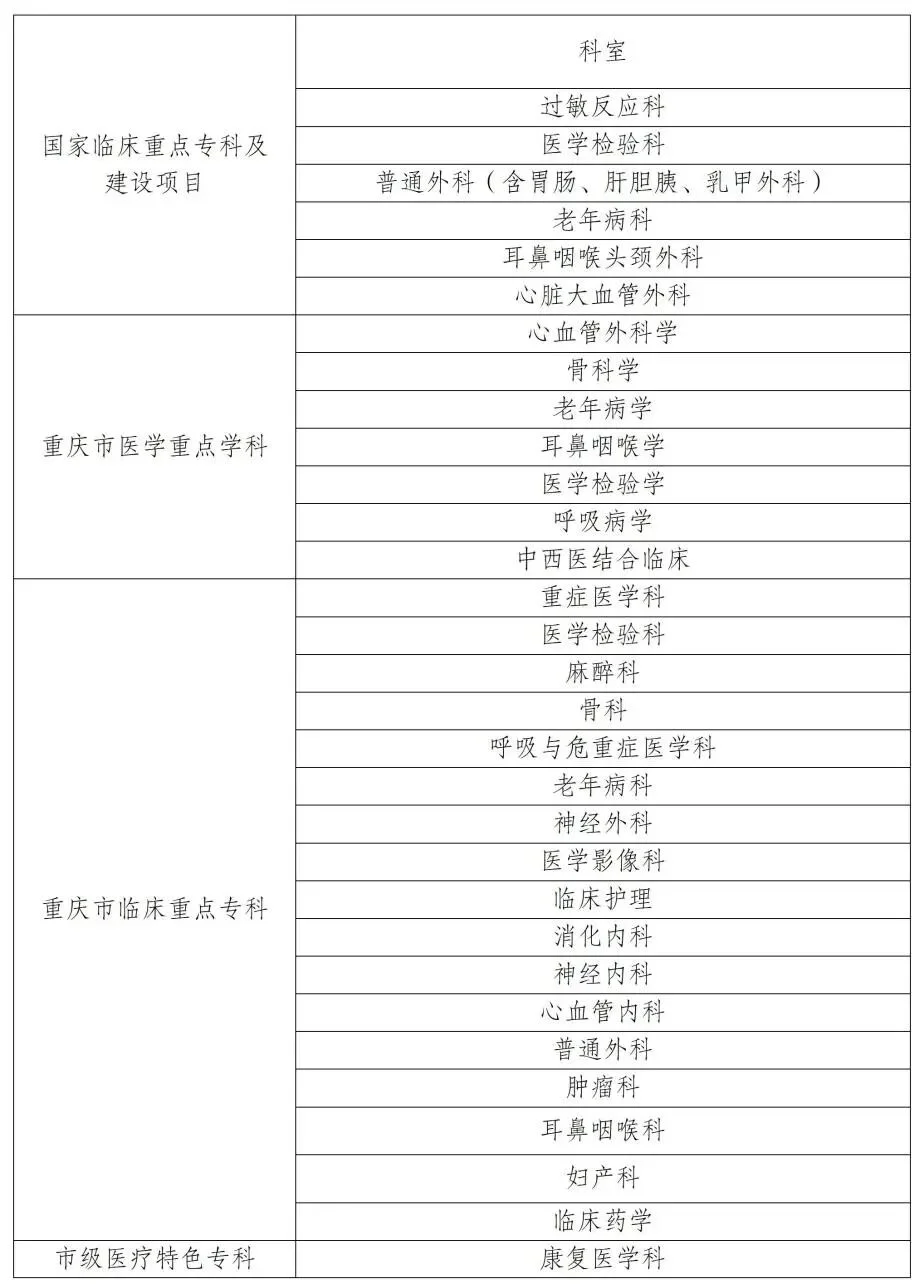 | | 科室 |
|---|---|
| 国家临床重点专科及建设项目 | 过敏反应科 |
| | 医学检验科 |
| | 普通外科（含胃肠、肝胆胰、乳甲外科） |
| | 老年病科 |
| | 耳鼻咽喉头颈外科 |
| | 心脏大血管外科 |
| 重庆市医学重点学科 | 心血管外科学 |
| | 骨科学 |
| | 老年病学 |
| | 耳鼻咽喉学 |
| | 医学检验学 |
| | 呼吸病学 |
| | 中西医结合临床 |
| 重庆市临床重点专科 | 重症医学科 |
| | 医学检验科 |
| | 麻醉科 |
| | 骨科 |
| | 呼吸与危重症医学科 |
| | 老年病科 |
| | 神经外科 |
| | 医学影像科 |
| | 临床护理 |
| | 消化内科 |
| | 神经内科 |
| | 心血管内科 |
| | 普通外科 |
| | 肿瘤科 |
| | 耳鼻咽喉科 |
| | 妇产科 |
| | 临床药学 |
| 市级医疗特色专科 | 康复医学科 |